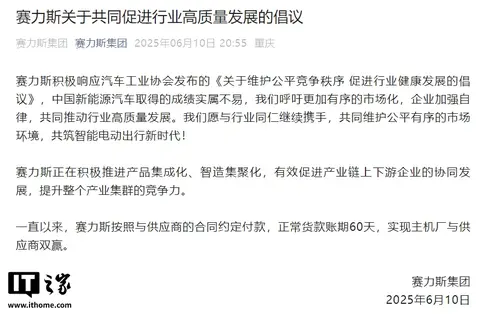 赛力斯关于共同促进行业高质量发展的倡议

赛力斯集团 赛力斯集团 2025年06月10日 20:55 重庆

赛力斯积极响应汽车工业协会发布的《关于维护公平竞争秩序 促进行业健康发展的倡议》，中国新能源汽车取得的成绩实属不易，我们呼吁更加有序的市场化，企业加强自律，共同推动行业高质量发展。我们愿与行业同仁继续携手，共同维护公平有序的市场环境，共筑智能电动出行新时代！

赛力斯正在积极推进产品集成化、智造集聚化，有效促进产业链上下游企业的协同发展，提升整个产业集群的竞争力。

一直以来，赛力斯按照与供应商的合同约定付款，正常货款账期60天，实现主机厂与供应商双赢。

IT之家
www.ithome.com

赛力斯集团
2025年6月10日